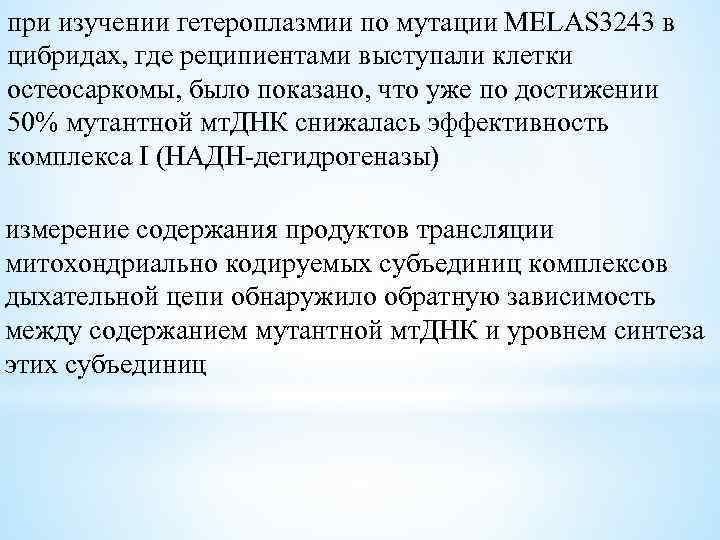 при изучении гетероплазмии по мутации MELAS3243 в цибридах, где реципиентами выступали клетки остеосаркомы, было показано, что уже по достижении 50% мутантной мтДНК снижалась эффективность комплекса I (НАДН-дегидрогеназы)

измерение содержания продуктов трансляции митохондриально кодируемых субъединиц комплексов дыхательной цепи обнаружило обратную зависимость между содержанием мутантной мтДНК и уровнем синтеза этих субъединиц